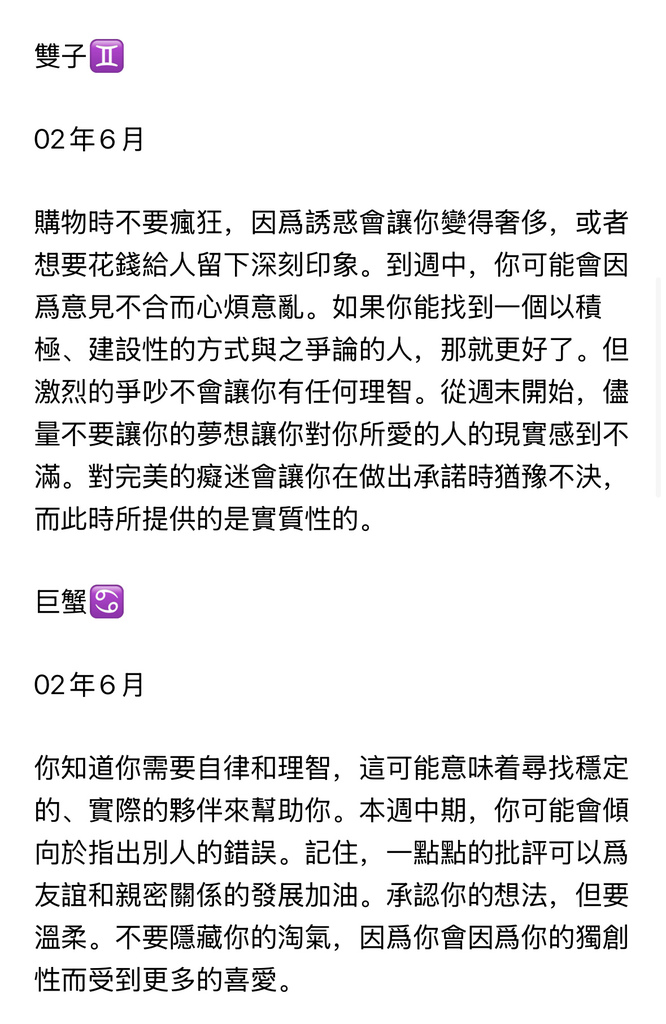 雙子♊

02年6月

購物時不要瘋狂，因爲誘惑會讓你變得奢侈，或者想要花錢給人留下深刻印象。到週中，你可能會因爲意見不合而心煩意亂。如果你能找到一個以積極、建設性的方式與之爭論的人，那就更好了。但激烈的爭吵不會讓你有任何理智。從週末開始，儘量不要讓你的夢想讓你對你所愛的人的現實感到不滿。對完美的癡迷會讓你在做出承諾時猶豫不決，而此時所提供的是實質性的。

巨蟹♋

02年6月

你知道你需要自律和理智，這可能意味着尋找穩定的、實際的夥伴來幫助你。本週中期，你可能會傾向於指出別人的錯誤。記住，一點點的批評可以爲友誼和親密關係的發展加油。承認你的想法，但要溫柔。不要隱藏你的淘氣，因爲你會因爲你的獨創性而受到更多的喜愛。